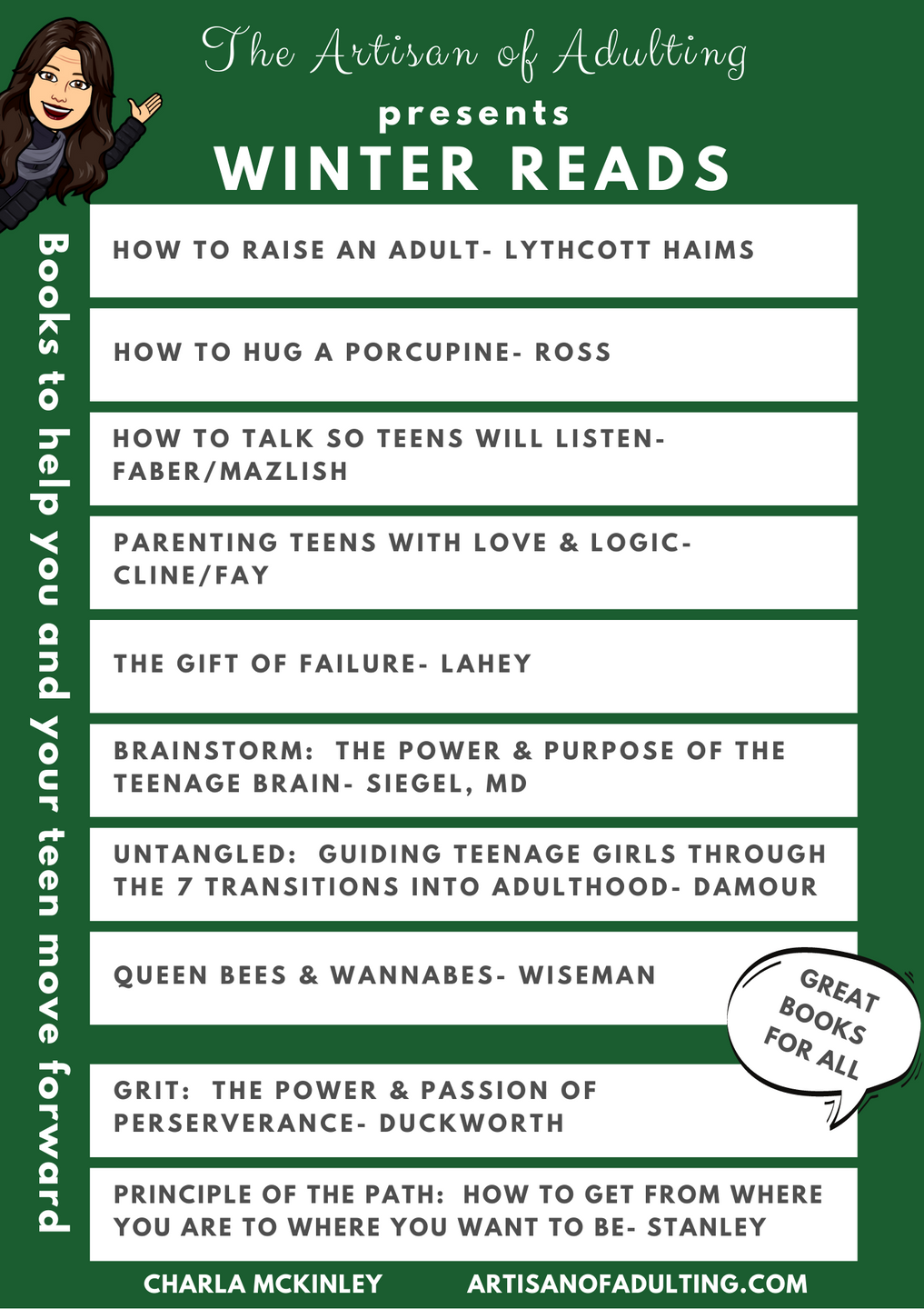 The Artisan of Adulting
presents
WINTER READS

Books to help you and your teen move forward

HOW TO RAISE AN ADULT- LYTHCOTT HAIMS

HOW TO HUG A PORCUPINE- ROSS

HOW TO TALK SO TEENS WILL LISTEN- FABER/MAZLISH

PARENTING TEENS WITH LOVE & LOGIC- CLINE/FAY

THE GIFT OF FAILURE- LAHEY

BRAINSTORM: THE POWER & PURPOSE OF THE TEENAGE BRAIN- SIEGEL, MD

UNTANGLED: GUIDING TEENAGE GIRLS THROUGH THE 7 TRANSITIONS INTO ADULTHOOD- DAMOUR

QUEEN BEES & WANNABES- WISEMAN

GREAT BOOKS FOR ALL

GRIT: THE POWER & PASSION OF PERSERVERANCE- DUCKWORTH

PRINCIPLE OF THE PATH: HOW TO GET FROM WHERE YOU ARE TO WHERE YOU WANT TO BE- STANLEY

CHARLA MCKINLEY ARTISANOFADULTING.COM